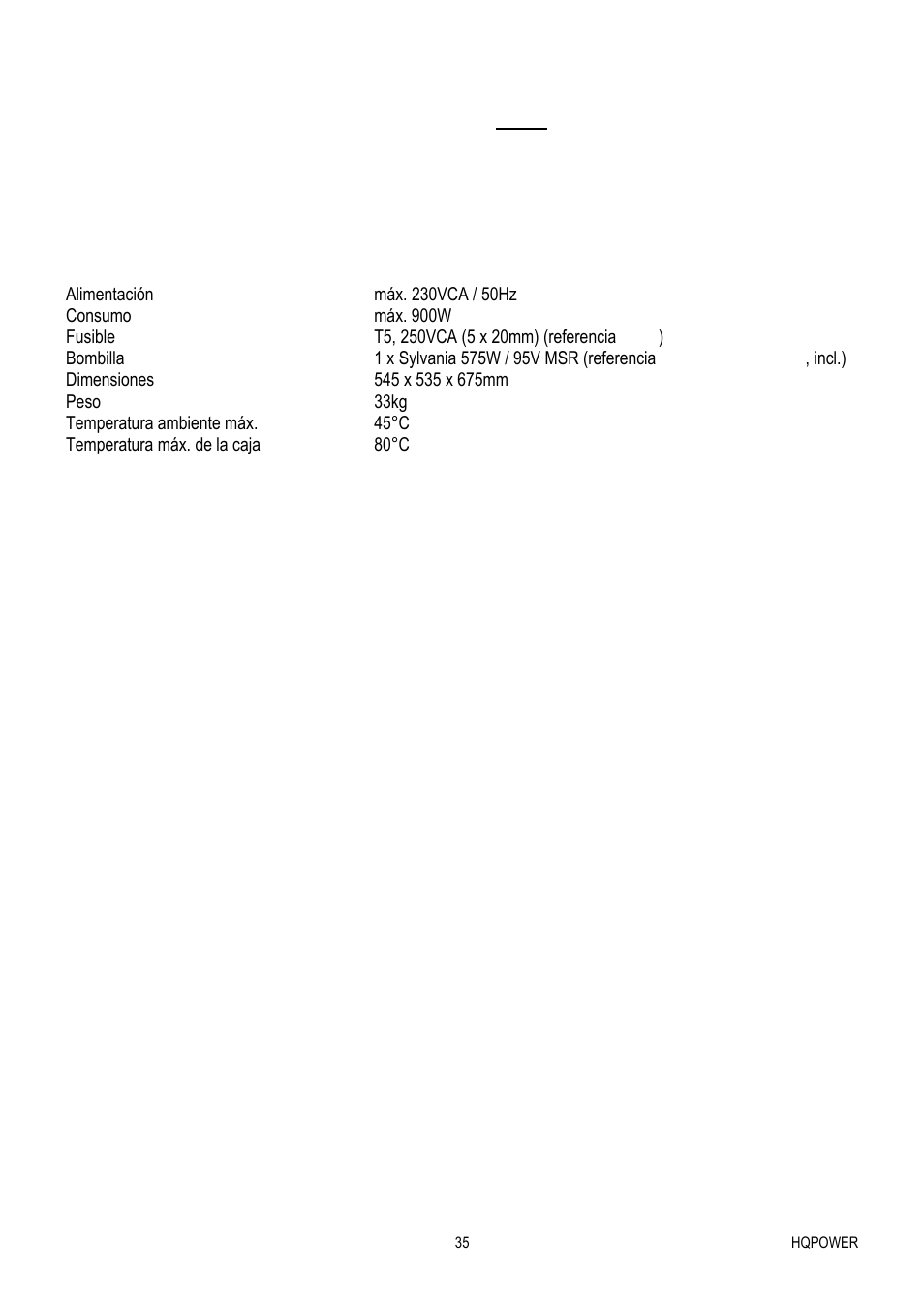 | | |
|---|---|
| Alimentación | máx. 230VCA / 50Hz |
| Consumo | máx. 900W |
| Fusible | T5, 250VCA (5 x 20mm) (referencia ) |
| Bombilla | 1 x Sylvania 575W / 95V MSR (referencia , incl.) |
| Dimensiones | 545 x 535 x 675mm |
| Peso | 33kg |
| Temperatura ambiente máx. | 45°C |
| Temperatura máx. de la caja | 80°C |

35

HQPOWER